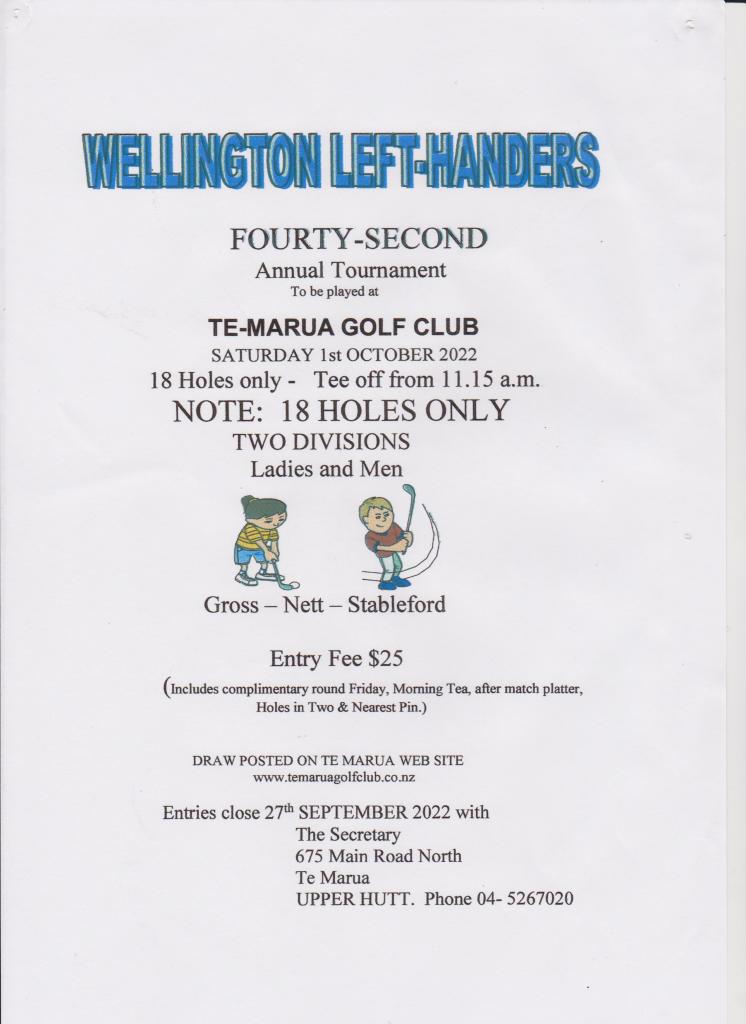 WELLINGTON LEFT-HANDERS

FOURTY-SECOND
Annual Tournament
To be played at

TE-MARUA GOLF CLUB
SATURDAY 1st OCTOBER 2022
18 Holes only - Tee off from 11.15 a.m.
NOTE: 18 HOLES ONLY
TWO DIVISIONS
Ladies and Men

Gross – Nett – Stableford

Entry Fee $25
(Includes complimentary round Friday, Morning Tea, after match platter, Holes in Two & Nearest Pin.)

DRAW POSTED ON TE MARUA WEB SITE
www.temaruagolfclub.co.nz

Entries close 27th SEPTEMBER 2022 with
The Secretary
675 Main Road North
Te Marua
UPPER HUTT. Phone 04- 5267020